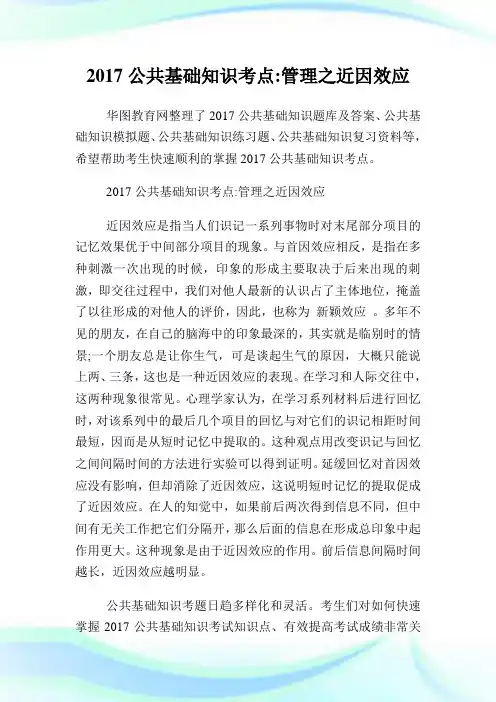 2017 公共基础知识考点:管理之近因效应

华图教育网整理了 2017 公共基础知识题库及答案、公共基础知识模拟题、公共基础知识练习题、公共基础知识复习资料等，希望帮助考生快速顺利的掌握 2017 公共基础知识考点。

2017 公共基础知识考点:管理之近因效应

近因效应是指当人们识记一系列事物时对末尾部分项目的记忆效果优于中间部分项目的现象。与首因效应相反，是指在多种刺激一次出现的时候，印象的形成主要取决于后来出现的刺激，即交往过程中，我们对他人最新的认识占了主体地位，掩盖了以往形成的对他人的评价，因此，也称为 新颖效应 。多年不见的朋友，在自己的脑海中的印象最深的，其实就是临别时的情景;一个朋友总是让你生气，可是谈起生气的原因，大概只能说上两、三条，这也是一种近因效应的表现。在学习和人际交往中，这两种现象很常见。心理学家认为，在学习系列材料后进行回忆时，对该系列中的最后几个项目的回忆与对它们的识记相距时间最短，因而是从短时记忆中提取的。这种观点用改变识记与回忆之间间隔时间的方法进行实验可以得到证明。延缓回忆对首因效应没有影响，但却消除了近因效应，这说明短时记忆的提取促成了近因效应。在人的知觉中，如果前后两次得到信息不同，但中间有无关工作把它们分隔开，那么后面的信息在形成总印象中起作用更大。这种现象是由于近因效应的作用。前后信息间隔时间越长，近因效应越明显。

公共基础知识考题日趋多样化和灵活。考生们对如何快速掌握 2017 公共基础知识考试知识点、有效提高考试成绩非常关